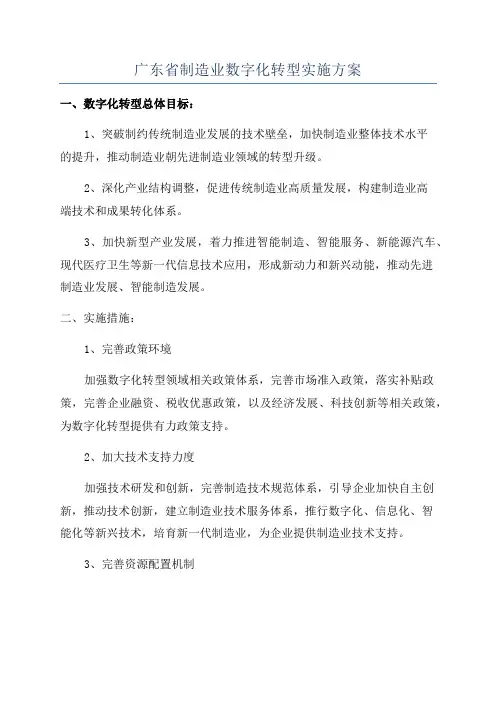 广东省制造业数字化转型实施方案

一、数字化转型总体目标：

1、突破制约传统制造业发展的技术壁垒，加快制造业整体技术水平的提升，推动制造业朝先进制造业领域的转型升级。

2、深化产业结构调整，促进传统制造业高质量发展，构建制造业高端技术和成果转化体系。

3、加快新型产业发展，着力推进智能制造、智能服务、新能源汽车、现代医疗卫生等新一代信息技术应用，形成新动力和新兴动能，推动先进制造业发展、智能制造发展。

二、实施措施：

1、完善政策环境

加强数字化转型领域相关政策体系，完善市场准入政策，落实补贴政策，完善企业融资、税收优惠政策，以及经济发展、科技创新等相关政策，为数字化转型提供有力政策支持。

2、加大技术支持力度

加强技术研发和创新，完善制造技术规范体系，引导企业加快自主创新，推动技术创新，建立制造业技术服务体系，推行数字化、信息化、智能化等新兴技术，培育新一代制造业，为企业提供制造业技术支持。

3、完善资源配置机制